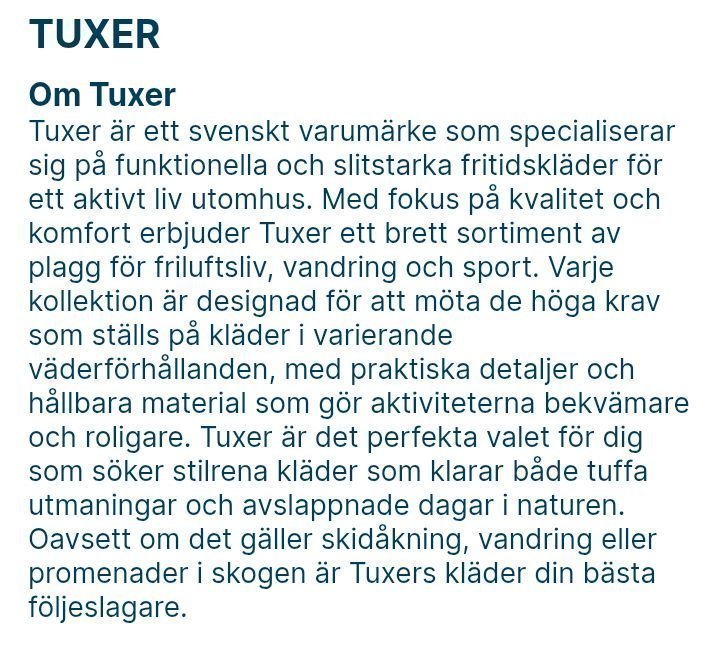 TUXER

Om Tuxer

Tuxer är ett svenskt varumärke som specialiserar sig på funktionella och slitstarka fritidskläder för ett aktivt liv utomhus. Med fokus på kvalitet och komfort erbjuder Tuxer ett brett sortiment av plagg för friluftsliv, vandring och sport. Varje kollektion är designad för att möta de höga krav som ställs på kläder i varierande väderförhållanden, med praktiska detaljer och hållbara material som gör aktiviteterna bekvämare och roligare. Tuxer är det perfekta valet för dig som söker stilrena kläder som klarar både tuffa utmaningar och avslappnade dagar i naturen. Oavsett om det gäller skidåkning, vandring eller promenader i skogen är Tuxers kläder din bästa följeslagare.